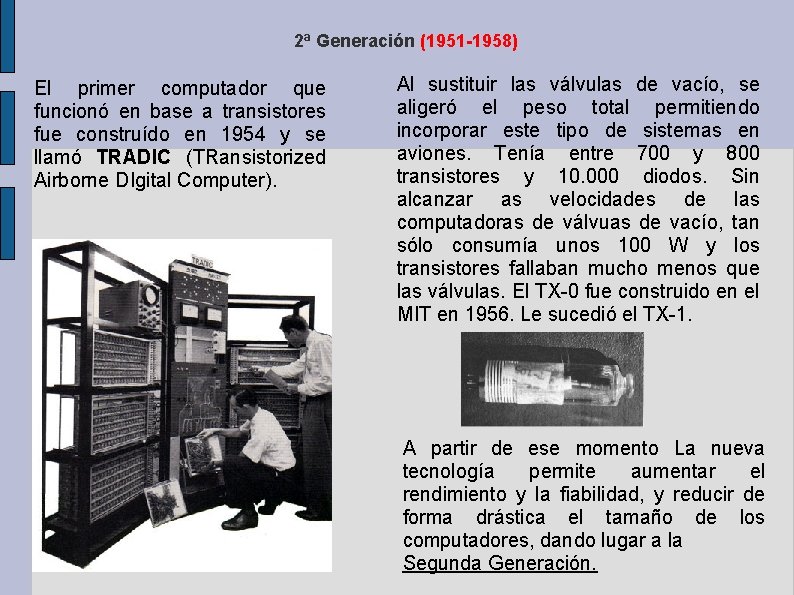 2ª Generación (1951-1958)

El primer computador que funcionó en base a transistores fue construído en 1954 y se llamó TRADIC (TRansistorized Airborne DIgital Computer).

TRADIC

Al sustituir las válvulas de vacío, se aligeró el peso total permitiendo incorporar este tipo de sistemas en aviones. Tenía entre 700 y 800 transistores y 10.000 diodos. Sin alcanzar as velocidades de las computadoras de válvuas de vacío, tan sólo consumía unos 100 W y los transistores fallaban mucho menos que las válvulas. El TX-0 fue construido en el MIT en 1956. Le sucedió el TX-1.

A partir de ese momento La nueva tecnología permite aumentar el rendimiento y la fiabilidad, y reducir de forma drástica el tamaño de los computadores, dando lugar a la Segunda Generación.